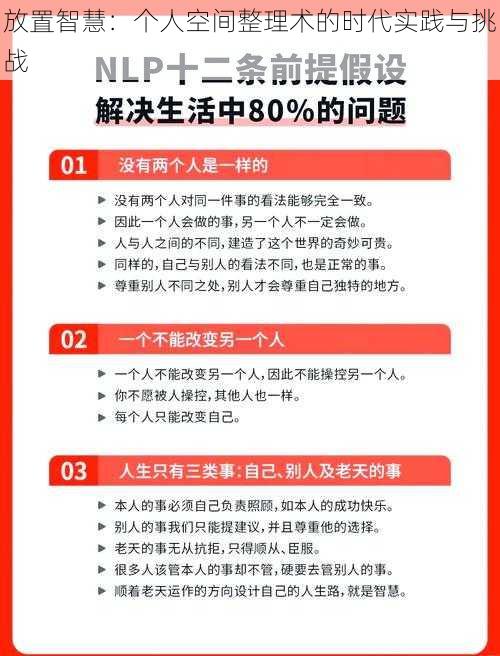 放置智慧：个人空间整理术的时代实践与挑战

NLP十二条前提假设
解决生活中80%的问题

01 没有两个人是一样的

▶ 没有两个人对同一件事的看法能够完全一致。
▶ 因此一个人会做的事，另一个人不一定会做。
▶ 人与人之间的不同，建造了这个世界的奇妙可贵。
▶ 同样的，自己与别人的看法不同，也是正常的事。
▶ 尊重别人不同之处，别人才会尊重自己独特的地方。

02 一个不能改变另一个人

▶ 一个人不能改变另一个人，因此不能操控另一个人。
▶ 你不愿被人操控，其他人也一样。
▶ 每个人只能改变自己。

03 人生只有三类事：自己、别人及老天的事

▶ 本人的事必须自己负责照顾，如本人的成功快乐。
▶ 别人的事我们只能提建议，并且尊重他的选择。
▶ 老天的事无从抗拒，只得顺从、臣服。
▶ 很多人该管本人的事却不管，硬要去管别人的事。
▶ 顺着老天运作的方向设计自己的人生路，就是智慧。